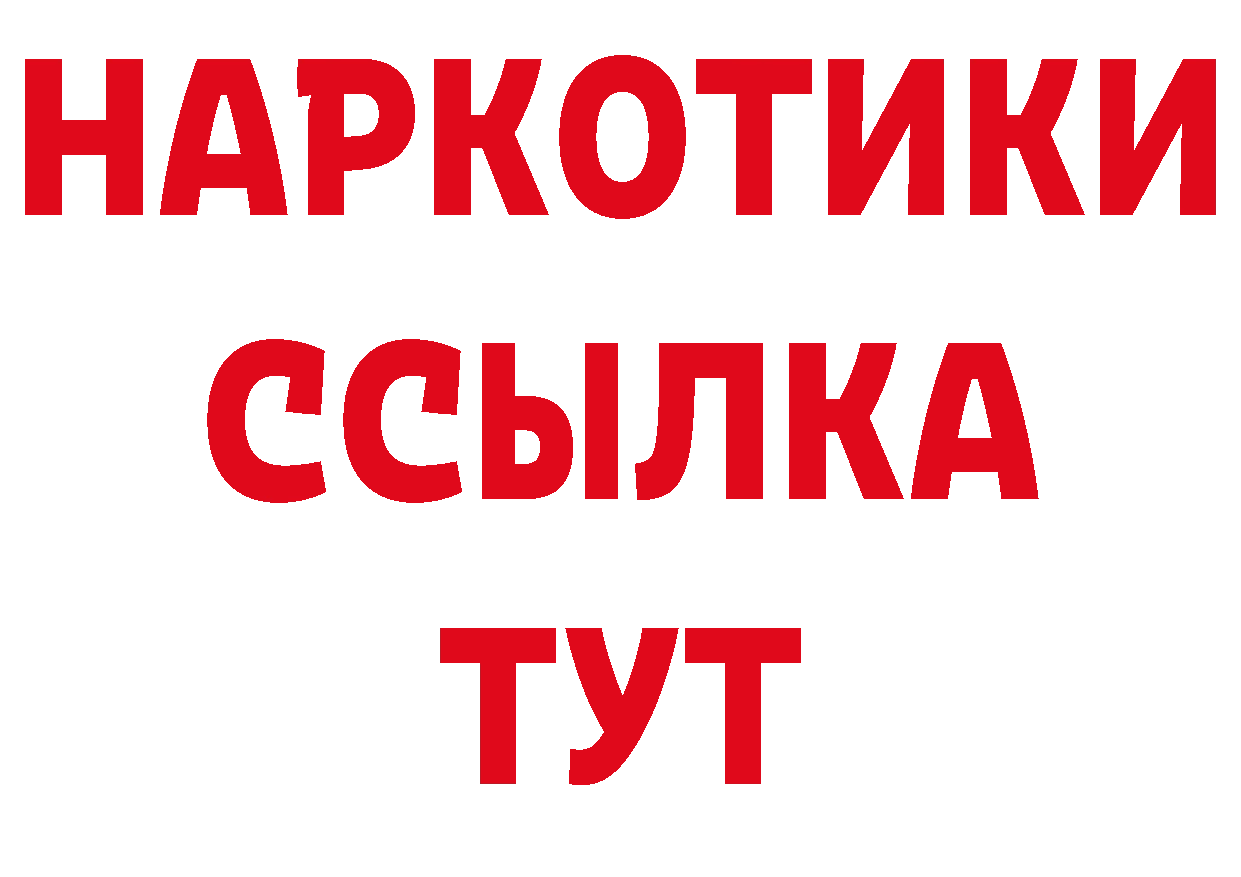 НАРКОТИКИ ССЫЛКА ТУТ